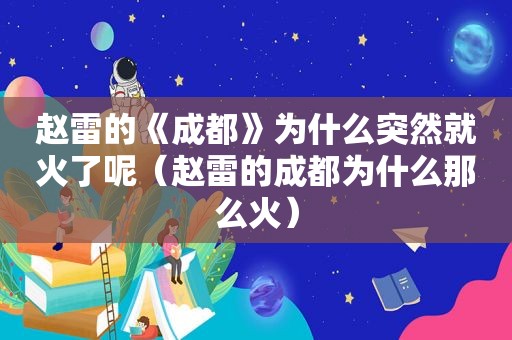 赵雷的《成都》为什么突然就火了呢（赵雷的成都为什么那么火）